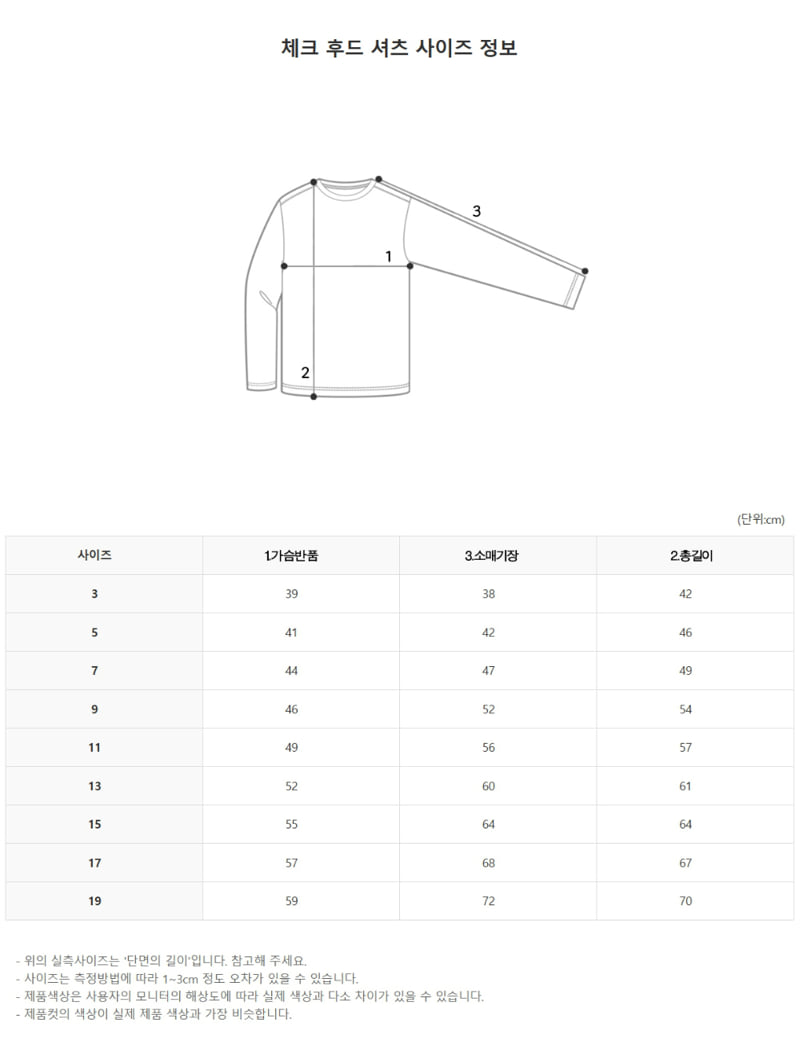 체크 후드 셔츠 사이즈 정보

3
1
2

(단위:cm)

| 사이즈 | 1.가슴반품 | 3.소매기장 | 2.총길이 |
|---|---|---|---|
| 3 | 39 | 38 | 42 |
| 5 | 41 | 42 | 46 |
| 7 | 44 | 47 | 49 |
| 9 | 46 | 52 | 54 |
| 11 | 49 | 56 | 57 |
| 13 | 52 | 60 | 61 |
| 15 | 55 | 64 | 64 |
| 17 | 57 | 68 | 67 |
| 19 | 59 | 72 | 70 |

- 위의 실측사이즈는 '단면의 길이'입니다. 참고해 주세요.
- 사이즈는 측정방법에 따라 1~3cm 정도 오차가 있을 수 있습니다.
- 제품색상은 사용자의 모니터의 해상도에 따라 실제 색상과 다소 차이가 있을 수 있습니다.
- 제품컷의 색상이 실제 제품 색상과 가장 비슷합니다.